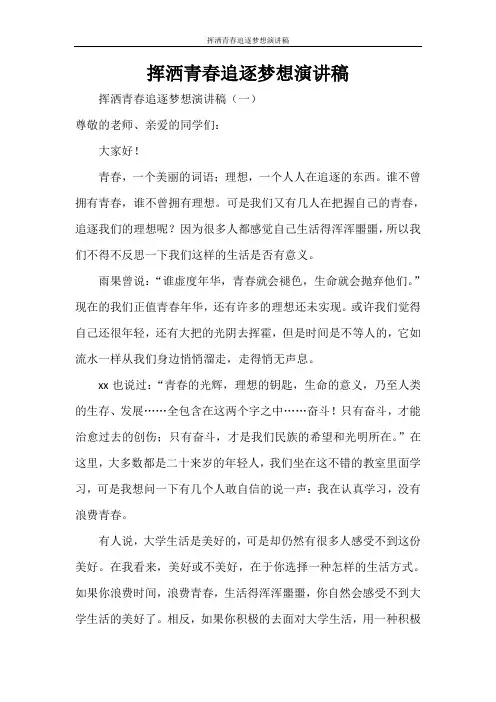 挥洒青春追逐梦想演讲稿

挥洒青春追逐梦想演讲稿

挥洒青春追逐梦想演讲稿（一）

尊敬的老师、亲爱的同学们：

大家好！

青春，一个美丽的词语；理想，一个人人在追逐的东西。谁不曾拥有青春，谁不曾拥有理想。可是我们又有几人在把握自己的青春，追逐我们的理想呢？因为很多人都感觉自己生活得浑浑噩噩，所以我们不得不反思一下我们这样的生活是否有意义。

雨果曾说：“谁虚度年华，青春就会褪色，生命就会抛弃他们。”现在的我们正值青春年华，还有许多的理想还未实现。或许我们觉得自己还很年轻，还有大把的光阴去挥霍，但是时间是不等人的，它如流水一样从我们身边悄悄溜走，走得悄无声息。

xx 也说过：“青春的光辉，理想的钥匙，生命的意义，乃至人类的生存、发展……全包含在这两个字之中……奋斗！只有奋斗，才能治愈过去的创伤；只有奋斗，才是我们民族的希望和光明所在。”在这里，大多数都是二十来岁的年轻人，我们坐在这不错的教室里面学习，可是我想问一下有几个人敢自信的说一声：我在认真学习，没有浪费青春。

有人说，大学生活是美好的，可是却仍然有很多人感受不到这份美好。在我看来，美好或不美好，在于你选择一种怎样的生活方式。如果你浪费时间，浪费青春，生活得浑浑噩噩，你自然会感受不到大学生活的美好了。相反，如果你积极的去面对大学生活，用一种积极